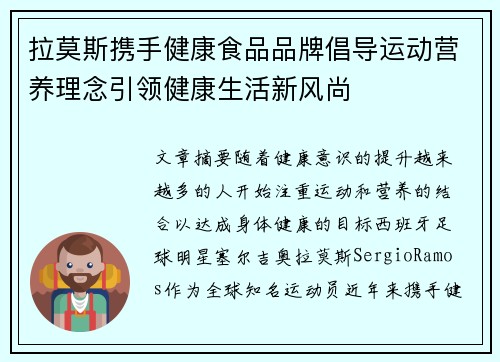 拉莫斯携手健康食品品牌倡导运动营养理念引领健康生活新风尚

文章摘要随着健康意识的提升越来越多的人开始注重运动和营养的结合以达成身体健康的目标西班牙足球明星塞尔吉奥拉莫斯SergioRamos作为全球知名运动员近年来携手健